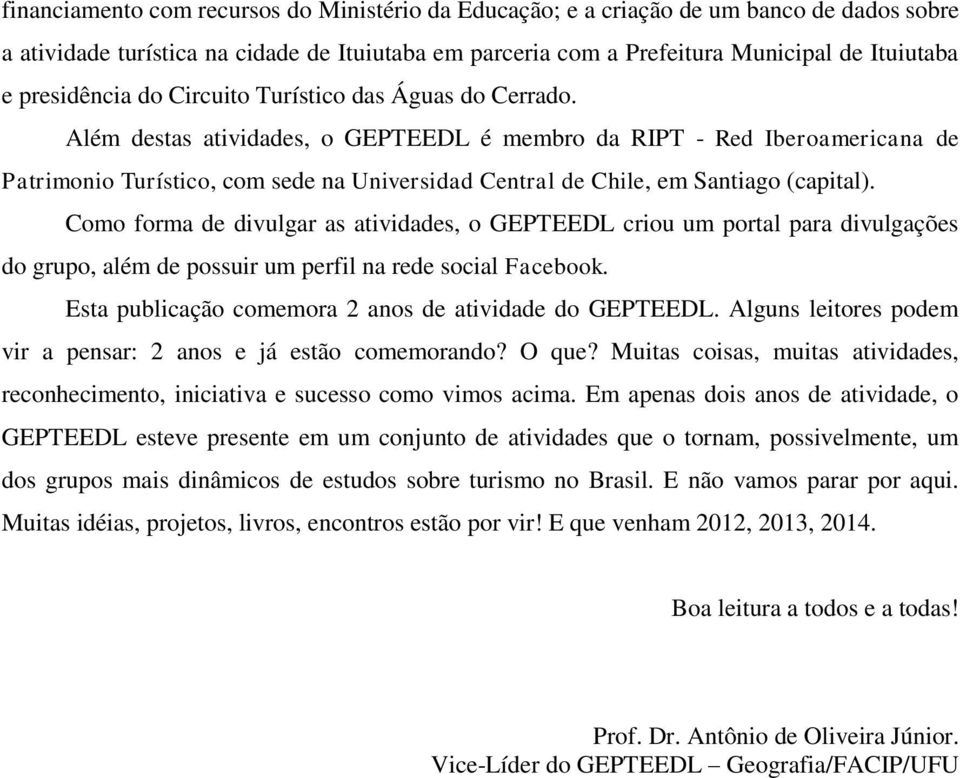 financiamento com recursos do Ministério da Educação; e a criação de um banco de dados sobre a atividade turística na cidade de Ituiutaba em parceria com a Prefeitura Municipal de Ituiutaba e presidência do Circuito Turístico das Águas do Cerrado.

Além destas atividades, o GEPTEEDL é membro da RIPT - Red Iberoamericana de Patrimonio Turístico, com sede na Universidad Central de Chile, em Santiago (capital).

Como forma de divulgar as atividades, o GEPTEEDL criou um portal para divulgações do grupo, além de possuir um perfil na rede social Facebook.

Esta publicação comemora 2 anos de atividade do GEPTEEDL. Alguns leitores podem vir a pensar: 2 anos e já estão comemorando? O que? Muitas coisas, muitas atividades, reconhecimento, iniciativa e sucesso como vimos acima. Em apenas dois anos de atividade, o GEPTEEDL esteve presente em um conjunto de atividades que o tornam, possivelmente, um dos grupos mais dinâmicos de estudos sobre turismo no Brasil. E não vamos parar por aqui. Muitas idéias, projetos, livros, encontros estão por vir! E que venham 2012, 2013, 2014.

Boa leitura a todos e a todas!

Prof. Dr. Antônio de Oliveira Júnior.
Vice-Líder do GEPTEEDL – Geografia/FACIP/UFU